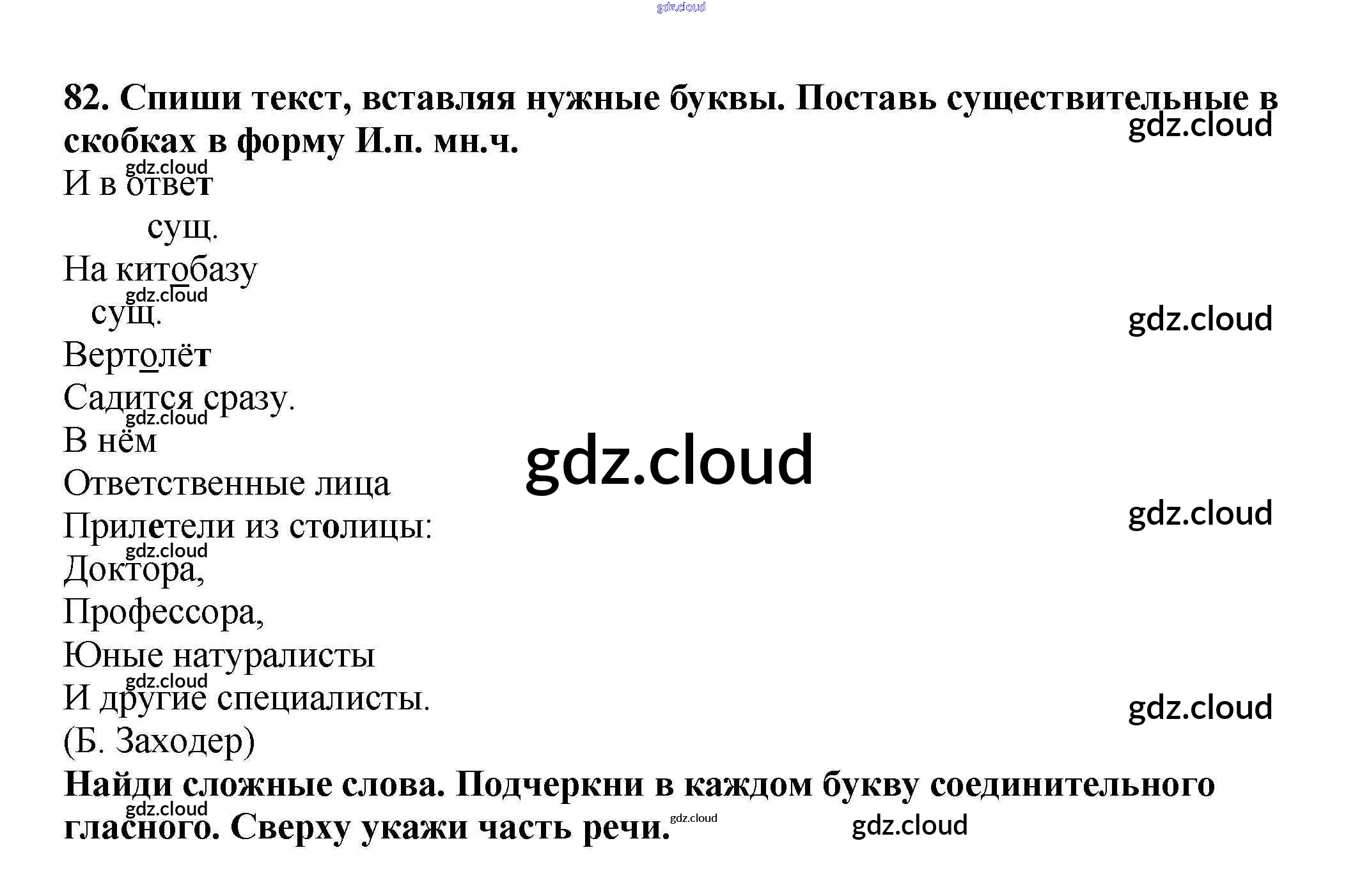 82. Спиши текст, вставляя нужные буквы. Поставь существительные в скобках в форму И.п. мн.ч.

И в ответ

сущ.

На китобазу

сущ.

Вертолёт

Садится сразу.

В нём

Ответственные лица

Прилетели из столицы:

Доктора,

Профессора,

Юные натуралисты

И другие специалисты.

(Б. Заходер)

Найди сложные слова. Подчеркни в каждом букву соединительного гласного. Сверху укажи часть речи.

gdz.cloud